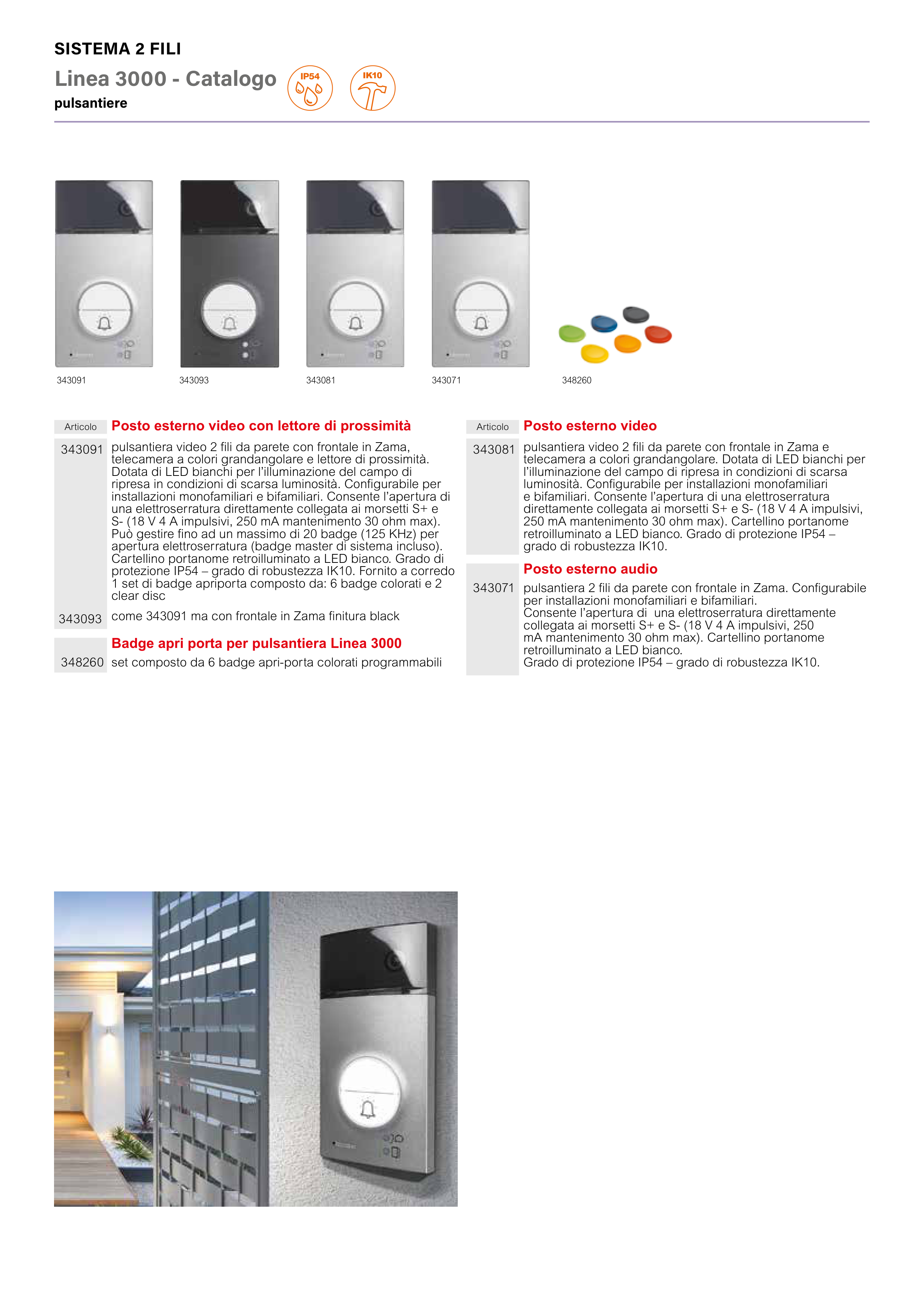 SISTEMA 2 FILI

Linea 3000 - Catalogo

pulsantiere

IP54

IK10

343091

343093

343081

343071

348260

| Articolo | Posto esterno video con lettore di prossimità |
|---|---|
| 343091 | pulsantiera video 2 fili da parete con frontale in Zama, telecamera a colori grandangolare e lettore di prossimità. Dotata di LED bianchi per l'illuminazione del campo di ripresa in condizioni di scarsa luminosità. Configurabile per installazioni monofamiliari e bifamiliari. Consente l'apertura di una elettroserratura direttamente collegata ai morsetti S+ e S- (18 V 4 A impulsivi, 250 mA mantenimento 30 ohm max). Può gestire fino ad un massimo di 20 badge (125 KHz) per apertura elettroserratura (badge master di sistema incluso). Cartellino portanome retroilluminato a LED bianco. Grado di protezione IP54 – grado di robustezza IK10. Fornito a corredo 1 set di badge apriporta composto da: 6 badge colorati e 2 clear disc |
| 343093 | come 343091 ma con frontale in Zama finitura black |
| | Badge apri porta per pulsantiera Linea 3000 |
| 348260 | set composto da 6 badge apri-porta colorati programmabili |

| Articolo | Posto esterno video |
|---|---|
| 343081 | pulsantiera video 2 fili da parete con frontale in Zama e telecamera a colori grandangolare. Dotata di LED bianchi per l'illuminazione del campo di ripresa in condizioni di scarsa luminosità. Configurabile per installazioni monofamiliari e bifamiliari. Consente l'apertura di una elettroserratura direttamente collegata ai morsetti S+ e S- (18 V 4 A impulsivi, 250 mA mantenimento 30 ohm max). Cartellino portanome retroilluminato a LED bianco. Grado di protezione IP54 – grado di robustezza IK10. |
| | Posto esterno audio |
| 343071 | pulsantiera 2 fili da parete con frontale in Zama. Configurabile per installazioni monofamiliari e bifamiliari. Consente l'apertura di una elettroserratura direttamente collegata ai morsetti S+ e S- (18 V 4 A impulsivi, 250 mA mantenimento 30 ohm max). Cartellino portanome retroilluminato a LED bianco. Grado di protezione IP54 – grado di robustezza IK10. |